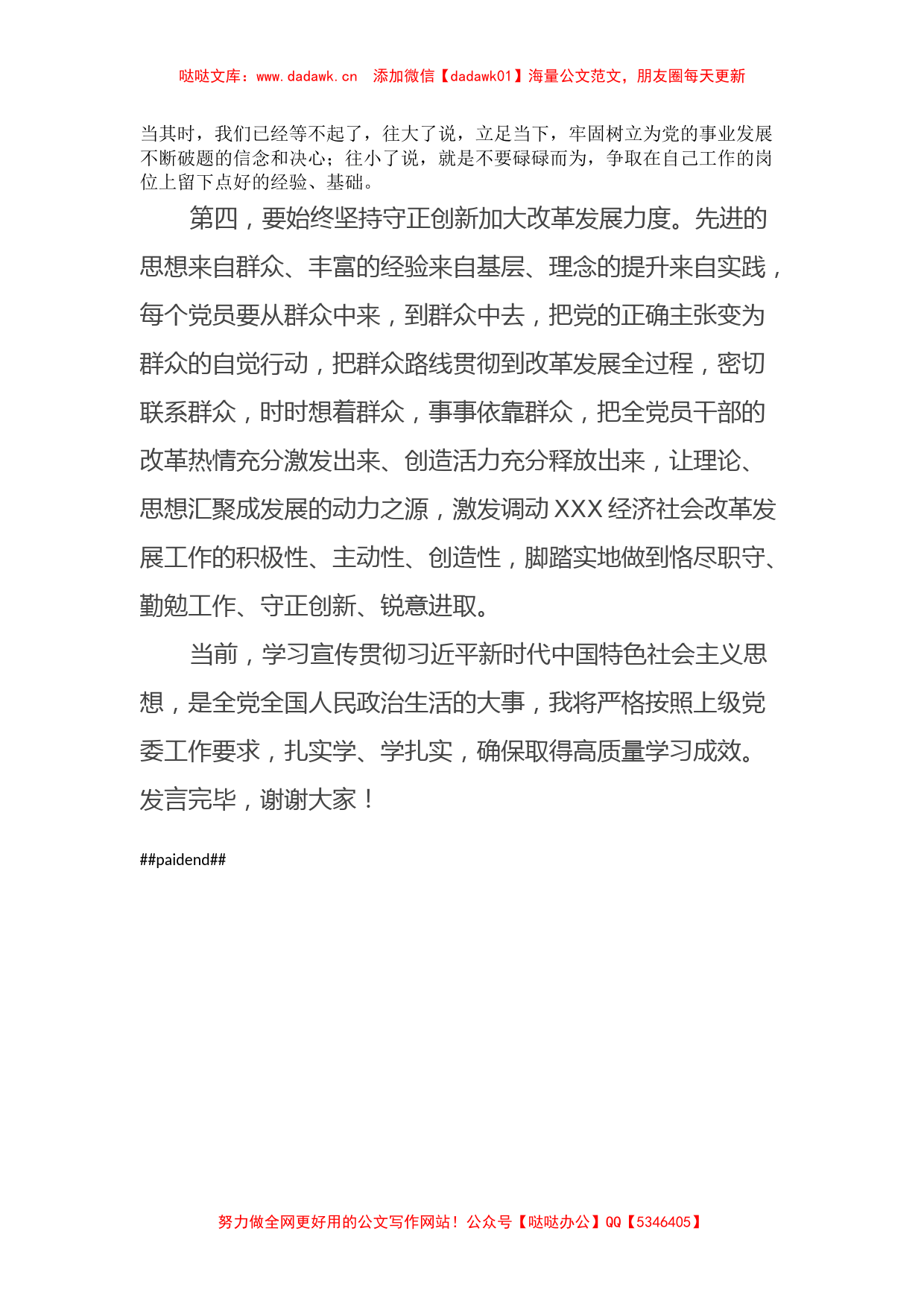 哒哒文库：www.dadawk.cn　添加微信【dadawk01】海量公文范文，朋友圈每天更新

当其时，我们已经等不起了，往大了说，立足当下，牢固树立为党的事业发展不断破题的信念和决心；往小了说，就是不要碌碌而为，争取在自己工作的岗位上留下点好的经验、基础。

第四，要始终坚持守正创新加大改革发展力度。先进的思想来自群众、丰富的经验来自基层、理念的提升来自实践，每个党员要从群众中来，到群众中去，把党的正确主张变为群众的自觉行动，把群众路线贯彻到改革发展全过程，密切联系群众，时时想着群众，事事依靠群众，把全党员干部的改革热情充分激发出来、创造活力充分释放出来，让理论、思想汇聚成发展的动力之源，激发调动 XXX 经济社会改革发展工作的积极性、主动性、创造性，脚踏实地做到恪尽职守、勤勉工作、守正创新、锐意进取。

当前，学习宣传贯彻习近平新时代中国特色社会主义思想，是全党全国人民政治生活的大事，我将严格按照上级党委工作要求，扎实学、学扎实，确保取得高质量学习成效。发言完毕，谢谢大家！

##paidend##

努力做全网更好用的公文写作网站！公众号【哒哒办公】QQ【5346405】